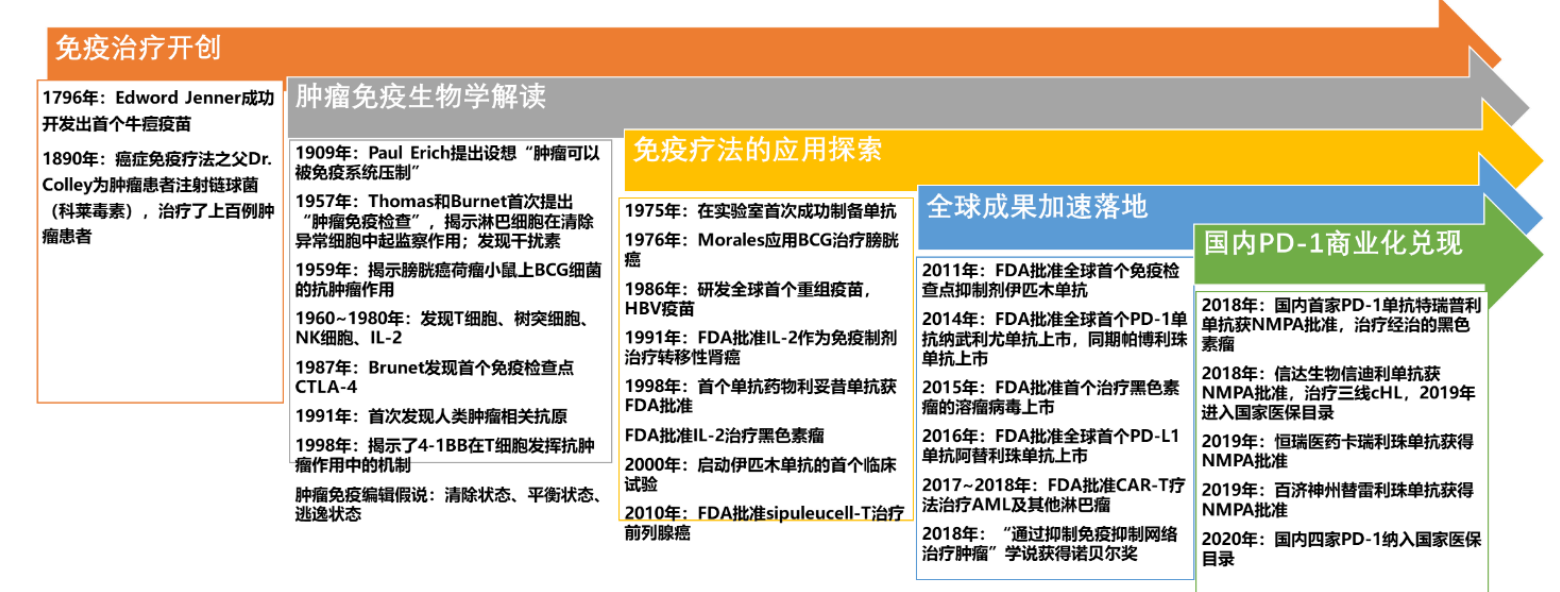 免疫治疗开创

1796年：Edword Jenner成功开发出首个牛痘疫苗

1890年：癌症免疫疗法之父Dr. Colley为肿瘤患者注射链球菌（科莱毒素），治疗了上百例肿瘤患者

肿瘤免疫生物学解读

1909年：Paul Erich提出设想“肿瘤可以被免疫系统压制”

1957年：Thomas和Burnet首次提出“肿瘤免疫检查”，揭示淋巴细胞在清除异常细胞中起监察作用；发现干扰素

1959年：揭示膀胱癌荷瘤小鼠上BCG细菌的抗肿瘤作用

1960~1980年：发现T细胞、树突细胞、NK细胞、IL-2

1987年：Brunet发现首个免疫检查点CTLA-4

1991年：首次发现人类肿瘤相关抗原

1998年：揭示了4-1BB在T细胞发挥抗肿瘤作用中的机制

肿瘤免疫编辑假说：清除状态、平衡状态、逃逸状态

免疫疗法的应用探索

1975年：在实验室首次成功制备单抗

1976年：Morales应用BCG治疗膀胱癌

1986年：研发全球首个重组疫苗，HBV疫苗

1991年：FDA批准IL-2作为免疫制剂治疗转移性肾癌

1998年：首个单抗药物利妥昔单抗获FDA批准

FDA批准IL-2治疗黑色素瘤

2000年：启动伊匹木单抗的首个临床试验

2010年：FDA批准sipuleucell-T治疗前列腺癌

全球成果加速落地

2011年：FDA批准全球首个免疫检查点抑制剂伊匹木单抗

2014年：FDA批准全球首个PD-1单抗纳武利尤单抗上市，同期帕博利珠单抗上市

2015年：FDA批准首个治疗黑色素瘤的溶瘤病毒上市

2016年：FDA批准全球首个PD-L1单抗阿替利珠单抗上市

2017~2018年：FDA批准CAR-T疗法治疗AML及其他淋巴瘤

2018年：“通过抑制免疫抑制网络治疗肿瘤”学说获得诺贝尔奖

国内PD-1商业化兑现

2018年：国内首家PD-1单抗特瑞普利单抗获NMPA批准，治疗经治的黑色素瘤

2018年：信达生物信迪利单抗获NMPA批准，治疗三线cHL，2019年进入国家医保目录

2019年：恒瑞医药卡瑞利珠单抗获得NMPA批准

2019年：百济神州替雷利珠单抗获得NMPA批准

2020年：国内四家PD-1纳入国家医保目录